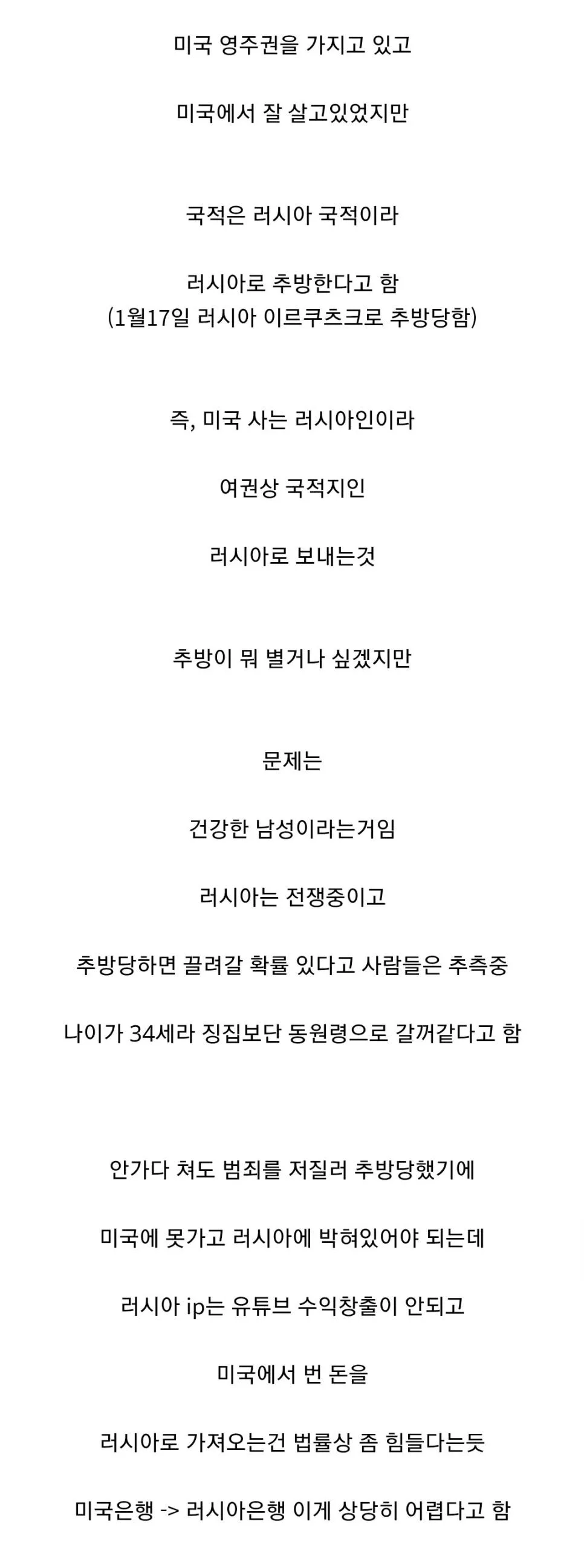 미국 영주권을 가지고 있고

미국에서 잘 살고있었지만

국적은 러시아 국적이라

러시아로 추방한다고 함
(1월17일 러시아 이르쿠츠크로 추방당함)

즉, 미국 사는 러시아인이라

여권상 국적지인

러시아로 보내는것

추방이 뭐 별거나 싶겠지만

문제는

건강한 남성이라는거임

러시아는 전쟁중이고

추방당하면 끌려갈 확률 있다고 사람들은 추측중

나이가 34세라 징집보단 동원령으로 갈꺼같다고 함

안가다 쳐도 범죄를 저질러 추방당했기에

미국에 못가고 러시아에 박혀있어야 되는데

러시아 ip는 유튜브 수익창출이 안되고

미국에서 번 돈을

러시아로 가져오는건 법률상 좀 힘들다는듯

미국은행 -> 러시아은행 이게 상당히 어렵다고 함